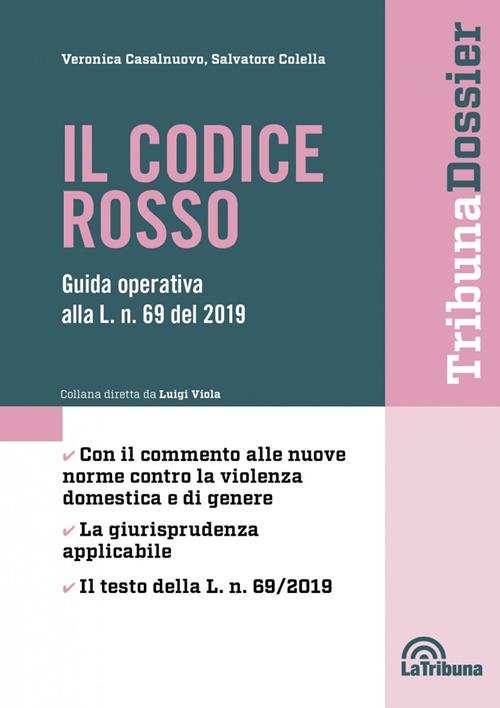 Veronica Casalnuovo, Salvatore Colella

IL CODICE ROSSO

Guida operativa alla L. n. 69 del 2019

Collana diretta da Luigi Viola

TribunaDossier

✔ Con il commento alle nuove norme contro la violenza domestica e di genere

✔ La giurisprudenza applicabile

✔ Il testo della L. n. 69/2019

LaTribuna